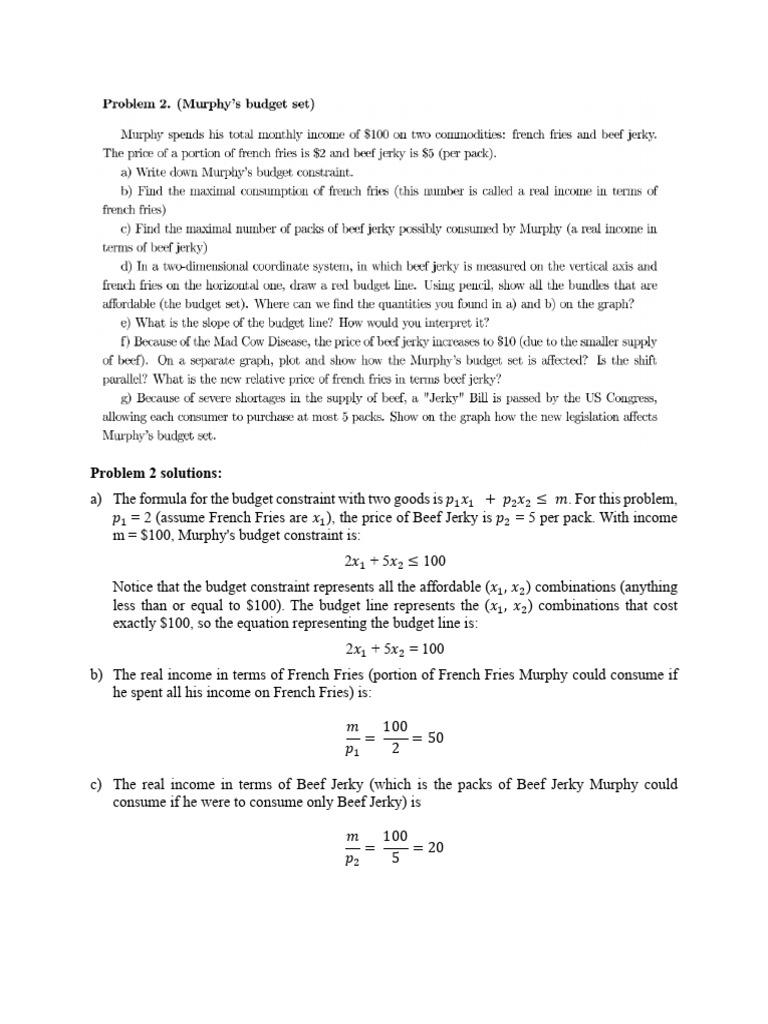 **Problem 2. (Murphy's budget set)**

Murphy spends his total monthly income of \$100 on two commodities: french fries and beef jerky. The price of a portion of french fries is \$2 and beef jerky is \$5 (per pack).

a) Write down Murphy's budget constraint.

b) Find the maximal consumption of french fries (this number is called a real income in terms of french fries)

c) Find the maximal number of packs of beef jerky possibly consumed by Murphy (a real income in terms of beef jerky)

d) In a two-dimensional coordinate system, in which beef jerky is measured on the vertical axis and french fries on the horizontal one, draw a red budget line. Using pencil, show all the bundles that are affordable (the budget set). Where can we find the quantities you found in a) and b) on the graph?

e) What is the slope of the budget line? How would you interpret it?

f) Because of the Mad Cow Disease, the price of beef jerky increases to \$10 (due to the smaller supply of beef). On a separate graph, plot and show how the Murphy's budget set is affected? Is the shift parallel? What is the new relative price of french fries in terms beef jerky?

g) Because of severe shortages in the supply of beef, a "Jerky" Bill is passed by the US Congress, allowing each consumer to purchase at most 5 packs. Show on the graph how the new legislation affects Murphy's budget set.

**Problem 2 solutions:**

a) The formula for the budget constraint with two goods is $p_1x_1 + p_2x_2 \leq m$. For this problem, $p_1 = 2$ (assume French Fries are $x_1$), the price of Beef Jerky is $p_2 = 5$ per pack. With income m = \$100, Murphy's budget constraint is:

$2x_1 + 5x_2 \leq 100$

Notice that the budget constraint represents all the affordable $(x_1, x_2)$ combinations (anything less than or equal to \$100). The budget line represents the $(x_1, x_2)$ combinations that cost exactly \$100, so the equation representing the budget line is:

$2x_1 + 5x_2 = 100$

b) The real income in terms of French Fries (portion of French Fries Murphy could consume if he spent all his income on French Fries) is:

$\frac{m}{p_1} = \frac{100}{2} = 50$

c) The real income in terms of Beef Jerky (which is the packs of Beef Jerky Murphy could consume if he were to consume only Beef Jerky) is

$\frac{m}{p_2} = \frac{100}{5} = 20$